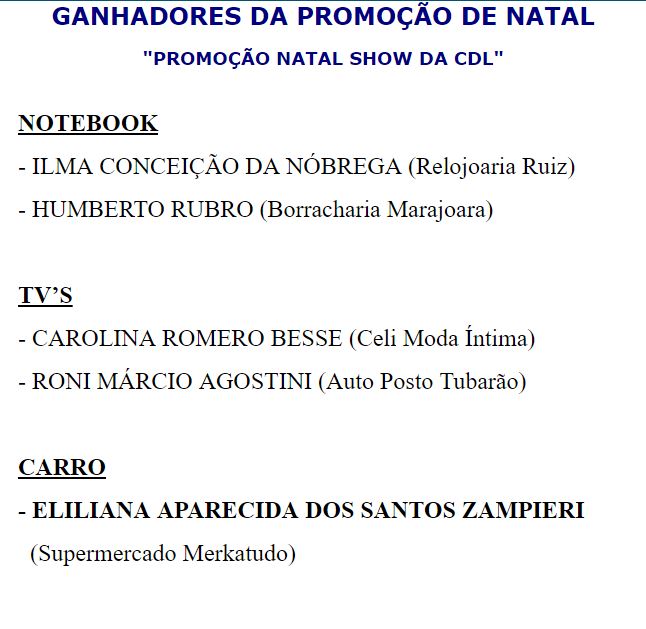 GANHADORES DA PROMOÇÃO DE NATAL

"PROMOÇÃO NATAL SHOW DA CDL"

NOTEBOOK

- ILMA CONCEIÇÃO DA NÓBREGA (Relojoaria Ruiz)

- HUMBERTO RUBRO (Borracharia Marajoara)

TV'S

- CAROLINA ROMERO BESSE (Celi Moda Íntima)

- RONI MÁRCIO AGOSTINI (Auto Posto Tubarão)

CARRO

- ELILIANA APARECIDA DOS SANTOS ZAMPIERI (Supermercado Merkatudo)